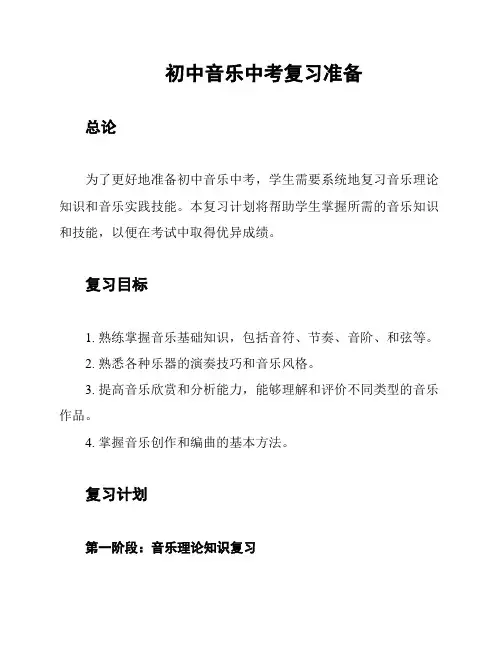 初中音乐中考复习准备

总论

为了更好地准备初中音乐中考，学生需要系统地复习音乐理论知识和音乐实践技能。本复习计划将帮助学生掌握所需的音乐知识和技能，以便在考试中取得优异成绩。

复习目标

1. 熟练掌握音乐基础知识，包括音符、节奏、音阶、和弦等。

2. 熟悉各种乐器的演奏技巧和音乐风格。

3. 提高音乐欣赏和分析能力，能够理解和评价不同类型的音乐作品。

4. 掌握音乐创作和编曲的基本方法。

复习计划

第一阶段：音乐理论知识复习